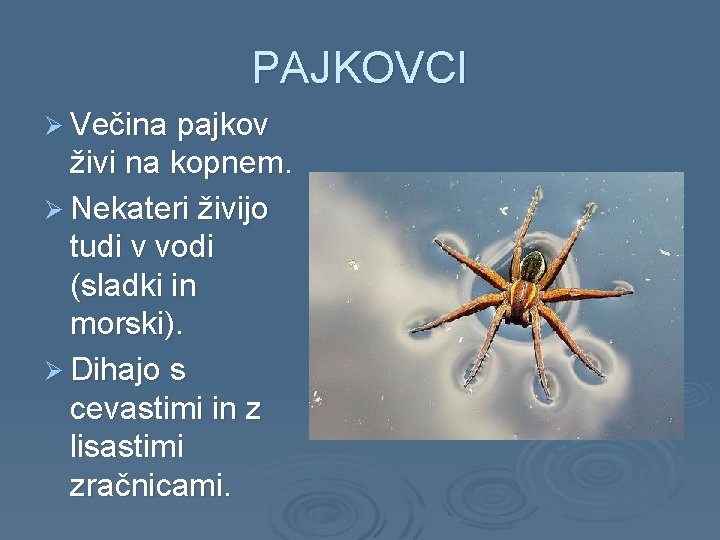 PAJKOVCI

➢ Večina pajkov živi na kopnem.

➢ Nekateri živijo tudi v vodi (sladki in morski).

➢ Dihajo s cevastimi in z lisastimi zračnicami.